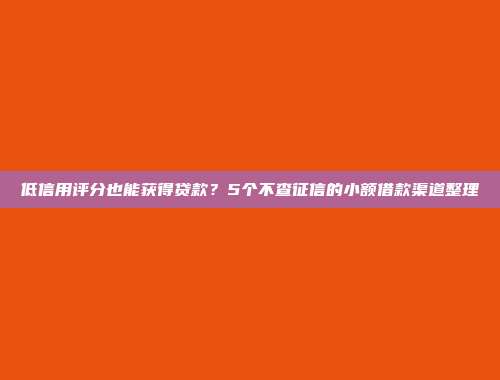 低信用评分也能获得贷款？5个不查征信的小额借款渠道整理